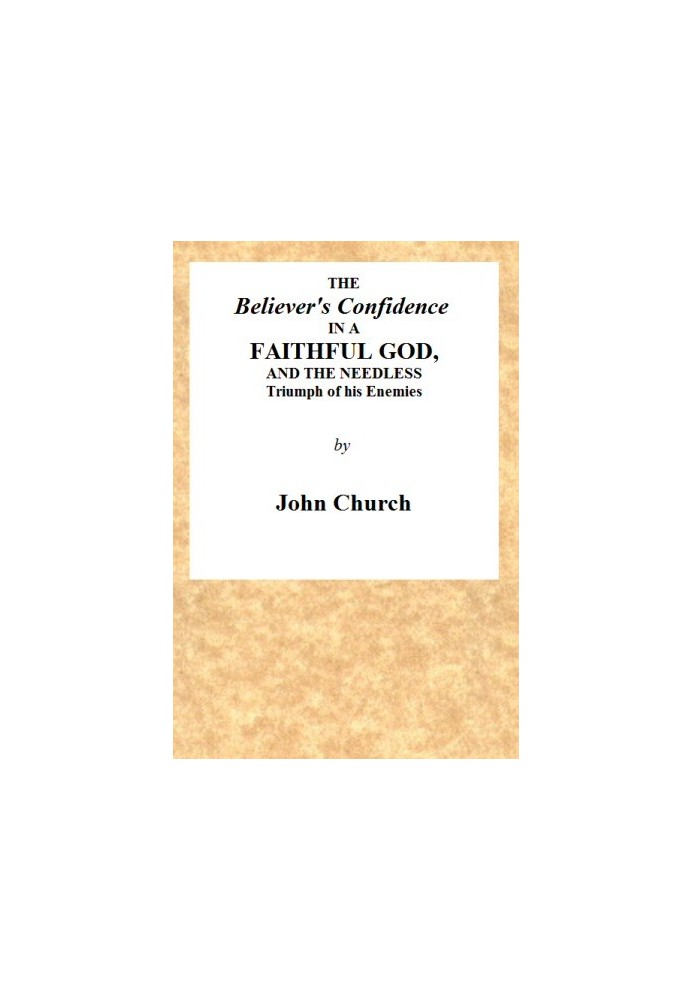 THE
Believer's Confidence
IN A
FAITHFUL GOD,
AND THE NEEDLESS
Triumph of his Enemies

by

John Church